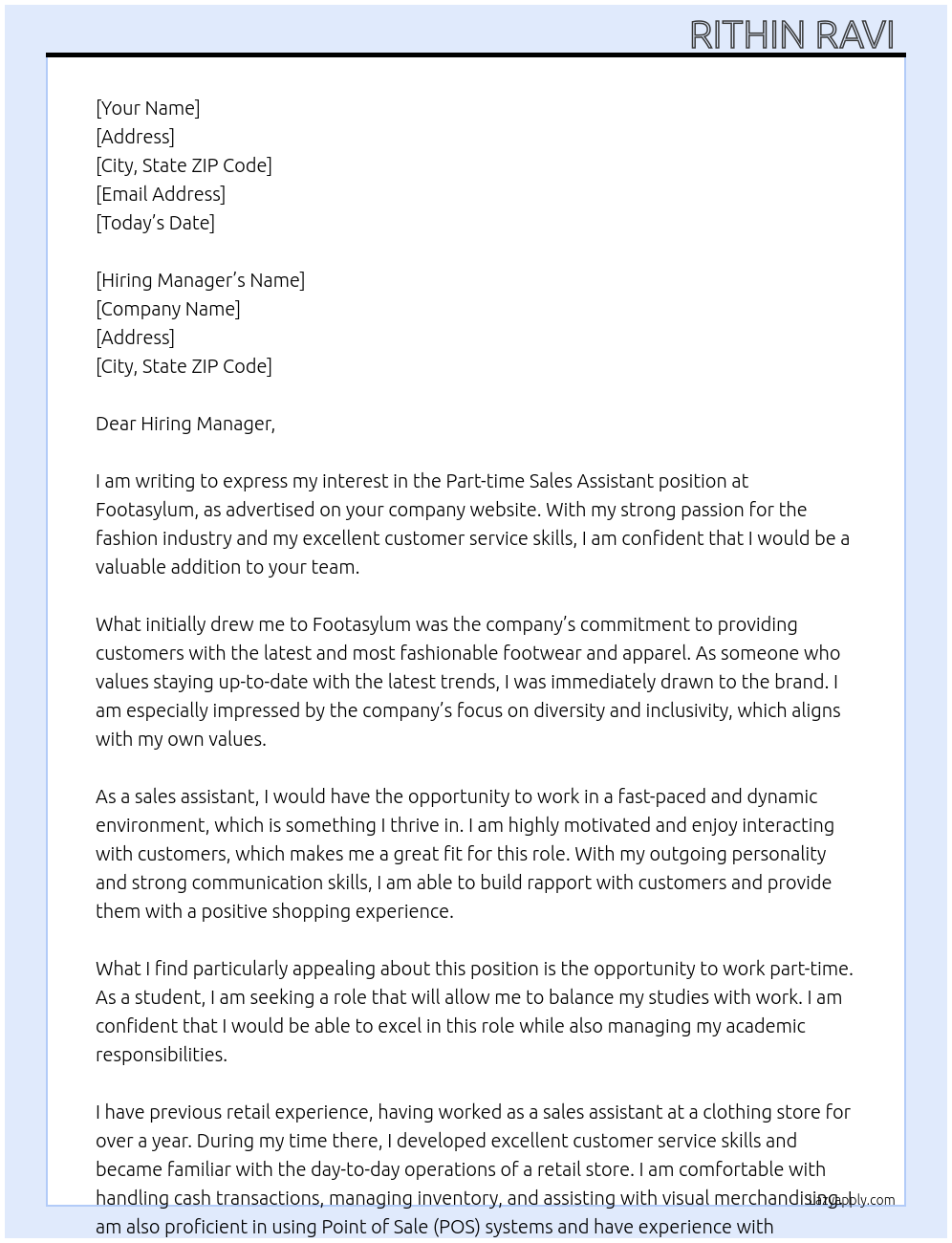 RITHIN RAVI

[Your Name]
[Address]
[City, State ZIP Code]
[Email Address]
[Today's Date]

[Hiring Manager's Name]
[Company Name]
[Address]
[City, State ZIP Code]

Dear Hiring Manager,

I am writing to express my interest in the Part-time Sales Assistant position at Footasylum, as advertised on your company website. With my strong passion for the fashion industry and my excellent customer service skills, I am confident that I would be a valuable addition to your team.

What initially drew me to Footasylum was the company's commitment to providing customers with the latest and most fashionable footwear and apparel. As someone who values staying up-to-date with the latest trends, I was immediately drawn to the brand. I am especially impressed by the company's focus on diversity and inclusivity, which aligns with my own values.

As a sales assistant, I would have the opportunity to work in a fast-paced and dynamic environment, which is something I thrive in. I am highly motivated and enjoy interacting with customers, which makes me a great fit for this role. With my outgoing personality and strong communication skills, I am able to build rapport with customers and provide them with a positive shopping experience.

What I find particularly appealing about this position is the opportunity to work part-time. As a student, I am seeking a role that will allow me to balance my studies with work. I am confident that I would be able to excel in this role while also managing my academic responsibilities.

I have previous retail experience, having worked as a sales assistant at a clothing store for over a year. During my time there, I developed excellent customer service skills and became familiar with the day-to-day operations of a retail store. I am comfortable with handling cash transactions, managing inventory, and assisting with visual merchandising. I am also proficient in using Point of Sale (POS) systems and have experience with

LazyApply.com